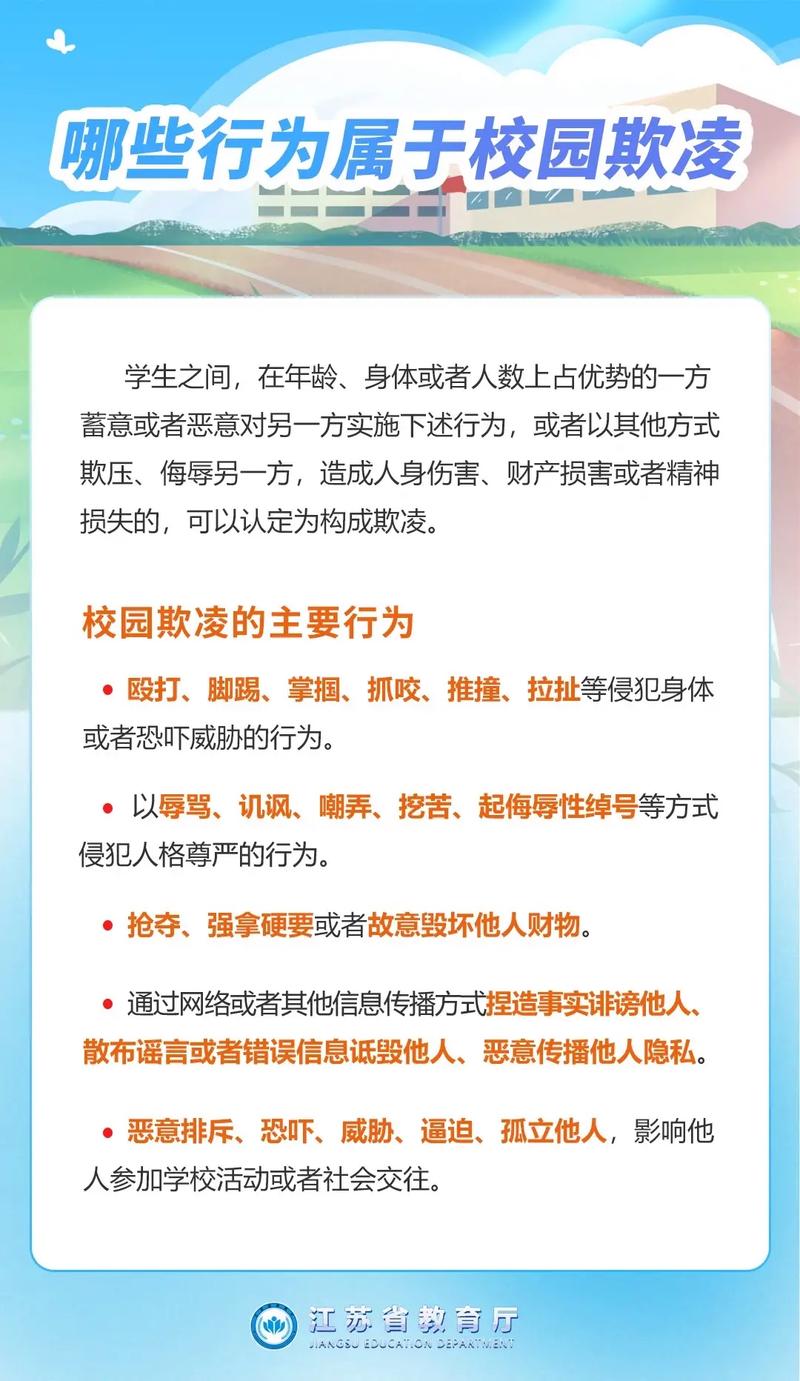 哪些行为属于校园欺凌

学生之间，在年龄、身体或者人数上占优势的一方蓄意或者恶意对另一方实施下述行为，或者以其他方式欺压、侮辱另一方，造成人身伤害、财产损害或者精神损失的，可以认定为构成欺凌。

校园欺凌的主要行为

• 殴打、脚踢、掌掴、抓咬、推撞、拉扯等侵犯身体或者恐吓威胁的行为。

• 以辱骂、讥讽、嘲弄、挖苦、起侮辱性绰号等方式侵犯人格尊严的行为。

• 抢夺、强拿硬要或者故意毁坏他人财物。

• 通过网络或者其他信息传播方式捏造事实诽谤他人、散布谣言或者错误信息诋毁他人、恶意传播他人隐私。

• 恶意排斥、恐吓、威胁、逼迫、孤立他人，影响他人参加学校活动或者社会交往。

江苏省教育厅
JIANGSU EDUCATION DEPARTMENT